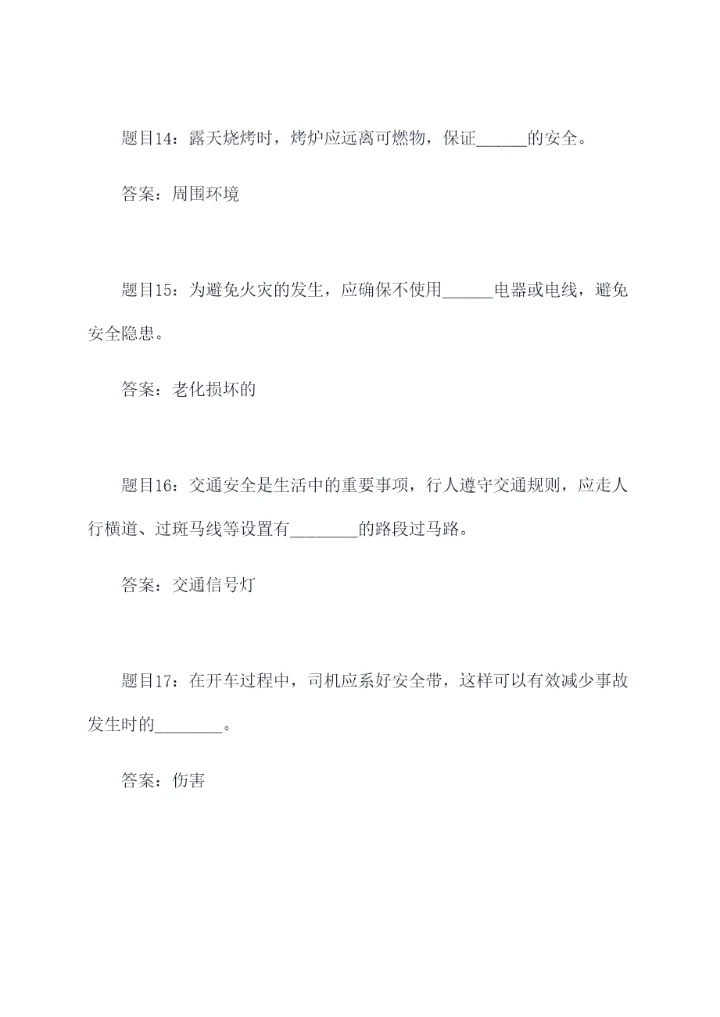 题目14：露天烧烤时，烤炉应远离可燃物，保证______的安全。

答案：周围环境

题目15：为避免火灾的发生，应确保不使用______电器或电线，避免安全隐患。

答案：老化损坏的

题目16：交通安全是生活中的重要事项，行人遵守交通规则，应走人行横道、过斑马线等设置有________的路段过马路。

答案：交通信号灯

题目17：在开车过程中，司机应系好安全带，这样可以有效减少事故发生时的________。

答案：伤害